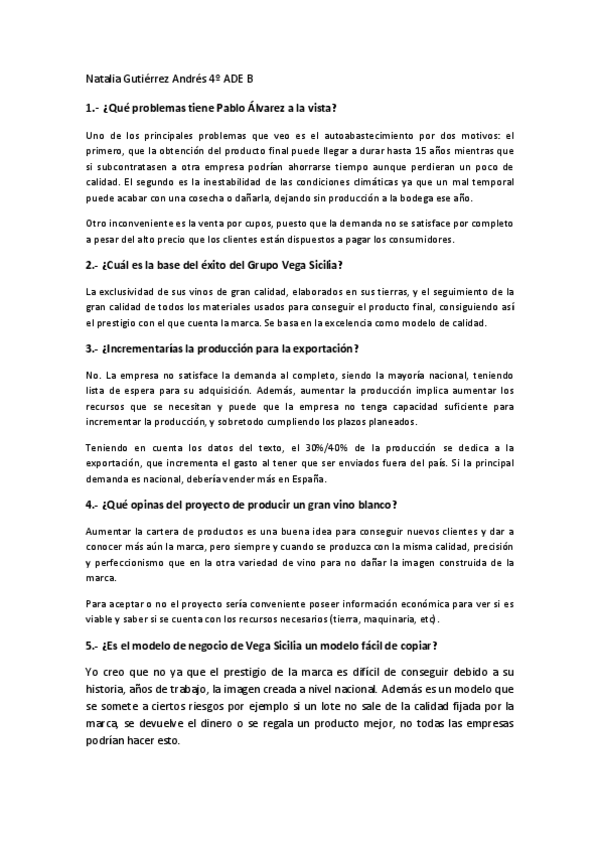 Natalia Gutiérrez Andrés 4º ADE B

1.- ¿Qué problemas tiene Pablo Álvarez a la vista?

Uno de los principales problemas que veo es el autoabastecimiento por dos motivos: el primero, que la obtención del producto final puede llegar a durar hasta 15 años mientras que si subcontratasen a otra empresa podrían ahorrarse tiempo aunque perdieran un poco de calidad. El segundo es la inestabilidad de las condiciones climáticas ya que un mal temporal puede acabar con una cosecha o dañarla, dejando sin producción a la bodega ese año.

Otro inconveniente es la venta por cupos, puesto que la demanda no se satisface por completo a pesar del alto precio que los clientes están dispuestos a pagar los consumidores.

2.- ¿Cuál es la base del éxito del Grupo Vega Sicilia?

La exclusividad de sus vinos de gran calidad, elaborados en sus tierras, y el seguimiento de la gran calidad de todos los materiales usados para conseguir el producto final, consiguiendo así el prestigio con el que cuenta la marca. Se basa en la excelencia como modelo de calidad.

3.- ¿Incrementarías la producción para la exportación?

No. La empresa no satisface la demanda al completo, siendo la mayoría nacional, teniendo lista de espera para su adquisición. Además, aumentar la producción implica aumentar los recursos que se necesitan y puede que la empresa no tenga capacidad suficiente para incrementar la producción, y sobretodo cumpliendo los plazos planeados.

Teniendo en cuenta los datos del texto, el 30%/40% de la producción se dedica a la exportación, que incrementa el gasto al tener que ser enviados fuera del país. Si la principal demanda es nacional, debería vender más en España.

4.- ¿Qué opinas del proyecto de producir un gran vino blanco?

Aumentar la cartera de productos es una buena idea para conseguir nuevos clientes y dar a conocer más aún la marca, pero siempre y cuando se produzca con la misma calidad, precisión y perfeccionismo que en la otra variedad de vino para no dañar la imagen construida de la marca.

Para aceptar o no el proyecto sería conveniente poseer información económica para ver si es viable y saber si se cuenta con los recursos necesarios (tierra, maquinaria, etc).

5.- ¿Es el modelo de negocio de Vega Sicilia un modelo fácil de copiar?

Yo creo que no ya que el prestigio de la marca es difícil de conseguir debido a su historia, años de trabajo, la imagen creada a nivel nacional. Además es un modelo que se somete a ciertos riesgos por ejemplo si un lote no sale de la calidad fijada por la marca, se devuelve el dinero o se regala un producto mejor, no todas las empresas podrían hacer esto.